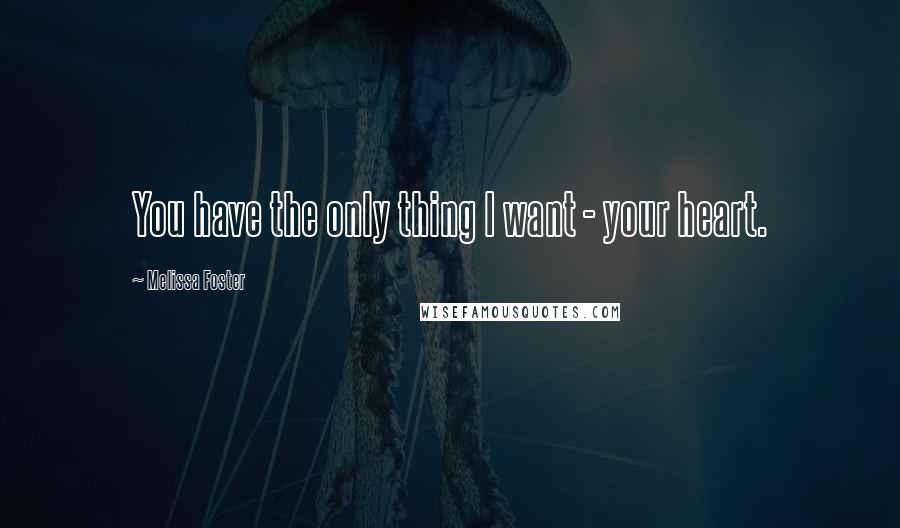 You have the only thing I want - your heart.

~ Melissa Foster

WISEFAMOUSQUOTES.COM